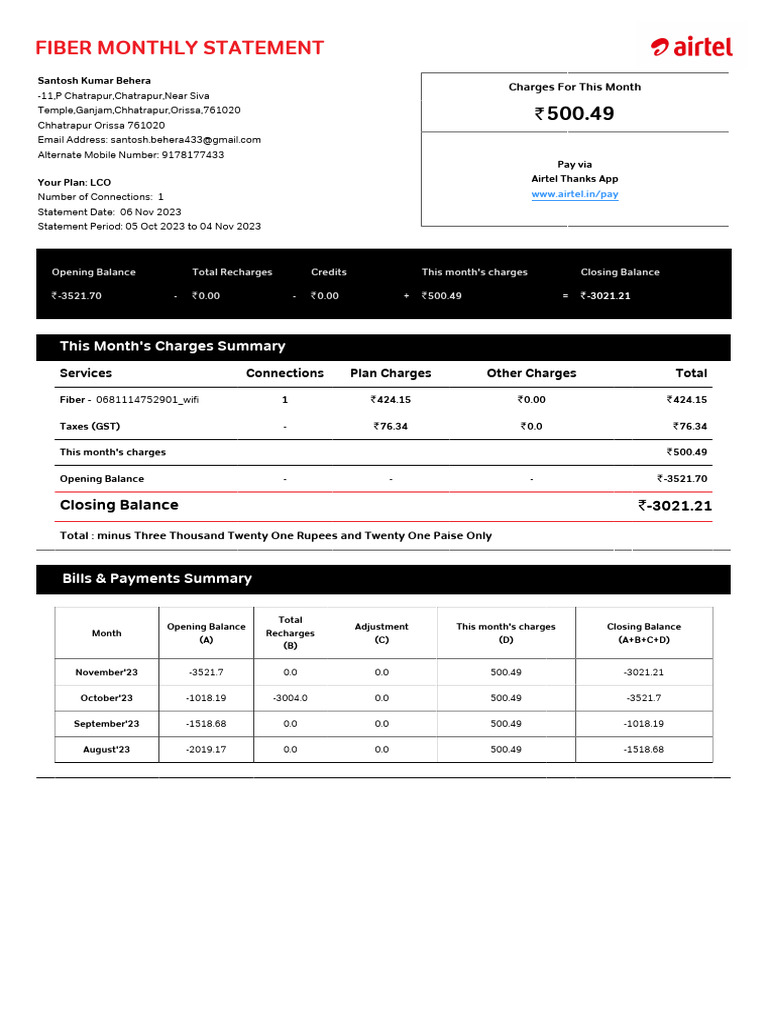 FIBER MONTHLY STATEMENT

airtel

Santosh Kumar Behera
-11,P Chatrapur,Chatrapur,Near Siva Temple,Ganjam,Chhatrapur,Orissa,761020
Chhatrapur Orissa 761020
Email Address: santosh.behera433@gmail.com
Alternate Mobile Number: 9178177433

Your Plan: LCO
Number of Connections: 1
Statement Date: 06 Nov 2023
Statement Period: 05 Oct 2023 to 04 Nov 2023

Charges For This Month
₹500.49

Pay via
Airtel Thanks App
www.airtel.in/pay

| Opening Balance | | Total Recharges | | Credits | | This month's charges | | Closing Balance |
|---|---|---|---|---|---|---|---|---|
| ₹-3521.70 | - | ₹0.00 | - | ₹0.00 | + | ₹500.49 | = | ₹-3021.21 |

This Month's Charges Summary

| Services | Connections | Plan Charges | Other Charges | Total |
|---|---|---|---|---|
| Fiber - 0681114752901_wifi | 1 | ₹424.15 | ₹0.00 | ₹424.15 |
| Taxes (GST) | - | ₹76.34 | ₹0.0 | ₹76.34 |
| This month's charges | | | | ₹500.49 |
| Opening Balance | - | - | - | ₹-3521.70 |
| Closing Balance | | | | ₹-3021.21 |

Total : minus Three Thousand Twenty One Rupees and Twenty One Paise Only

Bills & Payments Summary

| Month | Opening Balance (A) | Total Recharges (B) | Adjustment (C) | This month's charges (D) | Closing Balance (A+B+C+D) |
|---|---|---|---|---|---|
| November'23 | -3521.7 | 0.0 | 0.0 | 500.49 | -3021.21 |
| October'23 | -1018.19 | -3004.0 | 0.0 | 500.49 | -3521.7 |
| September'23 | -1518.68 | 0.0 | 0.0 | 500.49 | -1018.19 |
| August'23 | -2019.17 | 0.0 | 0.0 | 500.49 | -1518.68 |